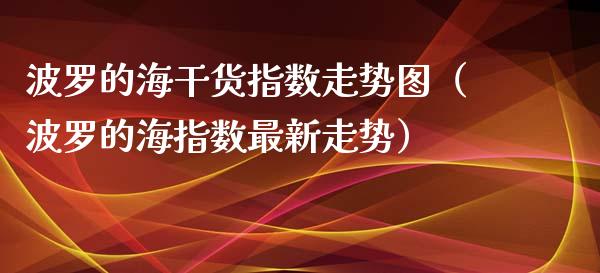 波罗的海干货指数走势图（波罗的海指数最新走势）